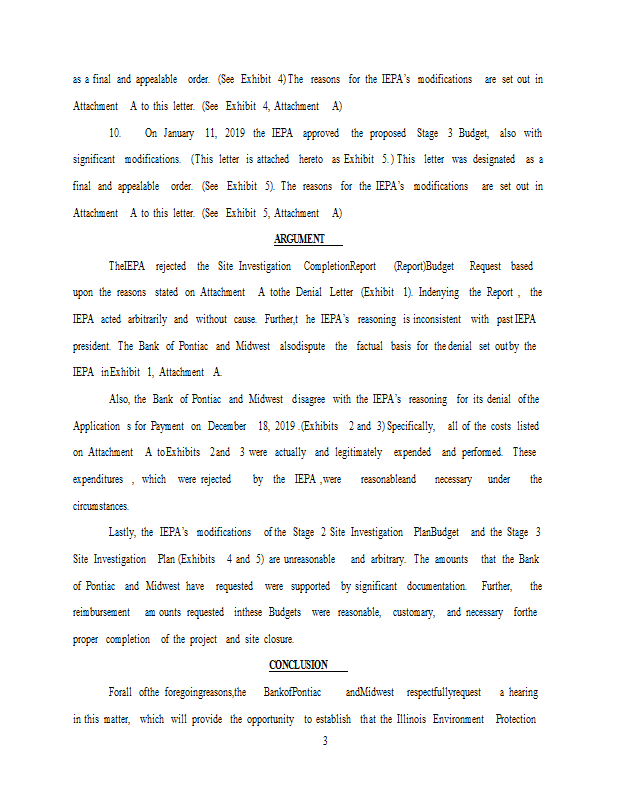 as a final and appealable order. (See Exhibit 4) The reasons for the IEPA's modifications are set out in Attachment A to this letter. (See Exhibit 4, Attachment A)

10. On January 11, 2019 the IEPA approved the proposed Stage 3 Budget, also with significant modifications. (This letter is attached hereto as Exhibit 5.) This letter was designated as a final and appealable order. (See Exhibit 5). The reasons for the IEPA's modifications are set out in Attachment A to this letter. (See Exhibit 5, Attachment A)

ARGUMENT

TheIEPA rejected the Site Investigation CompletionReport (Report)Budget Request based upon the reasons stated on Attachment A tothe Denial Letter (Exhibit 1). Indenying the Report , the IEPA acted arbitrarily and without cause. Further,t he IEPA's reasoning is inconsistent with past IEPA president. The Bank of Pontiac and Midwest alsodispute the factual basis for the denial set outby the IEPA inExhibit 1, Attachment A.

Also, the Bank of Pontiac and Midwest disagree with the IEPA's reasoning for its denial ofthe Application s for Payment on December 18, 2019 .(Exhibits 2 and 3) Specifically, all of the costs listed on Attachment A toExhibits 2and 3 were actually and legitimately expended and performed. These expenditures , which were rejected by the IEPA ,were reasonableand necessary under the circumstances.

Lastly, the IEPA's modifications of the Stage 2 Site Investigation PlanBudget and the Stage 3 Site Investigation Plan (Exhibits 4 and 5) are unreasonable and arbitrary. The amounts that the Bank of Pontiac and Midwest have requested were supported by significant documentation. Further, the reimbursement am ounts requested inthese Budgets were reasonable, customary, and necessary forthe proper completion of the project and site closure.

CONCLUSION

Forall ofthe foregoingreasons,the BankofPontiac andMidwest respectfullyrequest a hearing in this matter, which will provide the opportunity to establish that the Illinois Environment Protection

3